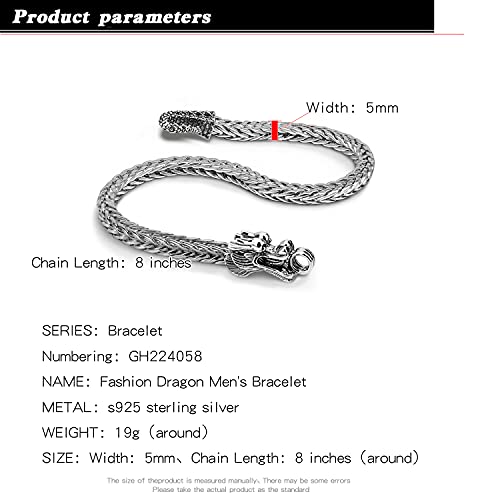 Product parameters

Width: 5mm

Chain Length: 8 inches

SERIES: Bracelet

Numbering: GH224058

NAME: Fashion Dragon Men's Bracelet

METAL: s925 sterling silver

WEIGHT: 19g (around)

SIZE: Width: 5mm、Chain Length: 8 inches (around)

The size of theproduct is measured manually、There may be some errors
Please take the actual product as the standard